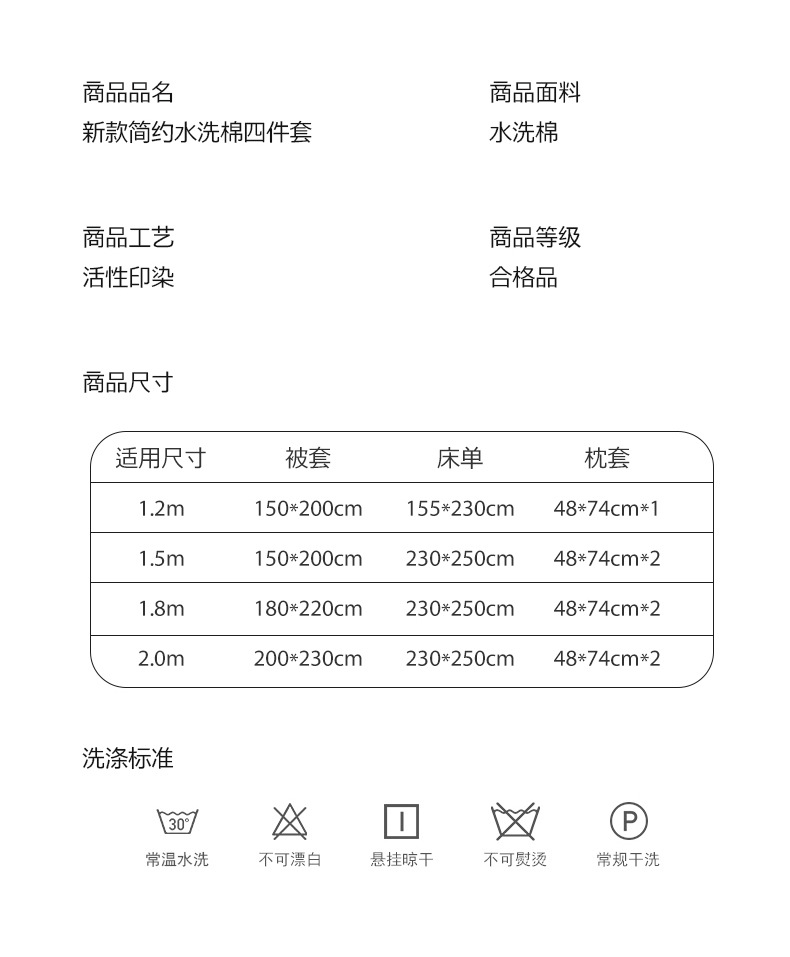 商品品名
新款简约水洗棉四件套

商品面料
水洗棉

商品工艺
活性印染

商品等级
合格品

商品尺寸

| 适用尺寸 | 被套 | 床单 | 枕套 |
|---|---|---|---|
| 1.2m | 150*200cm | 155*230cm | 48*74cm*1 |
| 1.5m | 150*200cm | 230*250cm | 48*74cm*2 |
| 1.8m | 180*220cm | 230*250cm | 48*74cm*2 |
| 2.0m | 200*230cm | 230*250cm | 48*74cm*2 |

洗涤标准

30°
常温水洗

不可漂白

悬挂晾干

不可熨烫

P
常规干洗